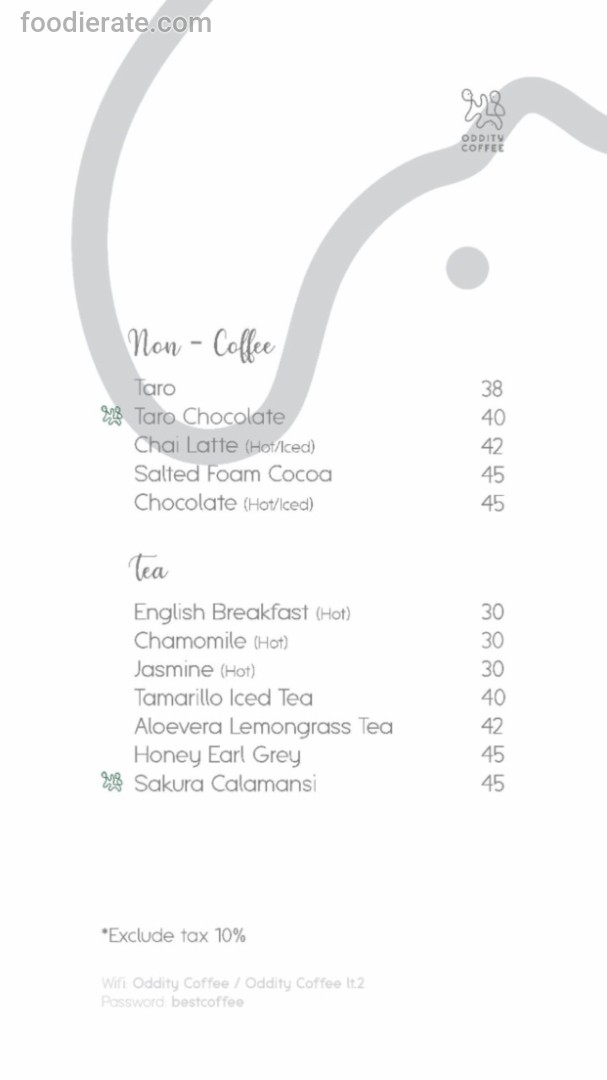 foodierate.com

ODDITY COFFEE

Non - Coffee

| | |
|---|---|
| Taro | 38 |
| Taro Chocolate | 40 |
| Chai Latte (Hot/Iced) | 42 |
| Salted Foam Cocoa | 45 |
| Chocolate (Hot/Iced) | 45 |

Tea

| | |
|---|---|
| English Breakfast (Hot) | 30 |
| Chamomile (Hot) | 30 |
| Jasmine (Hot) | 30 |
| Tamarillo Iced Tea | 40 |
| Aloevera Lemongrass Tea | 42 |
| Honey Earl Grey | 45 |
| Sakura Calamansi | 45 |

*Exclude tax 10%

Wifi: Oddity Coffee / Oddity Coffee lt.2
Password: bestcoffee